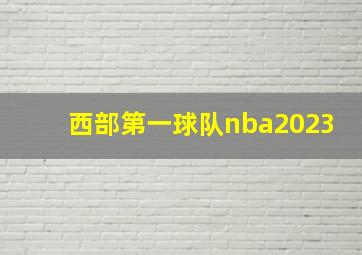 西部第一球队nba2023